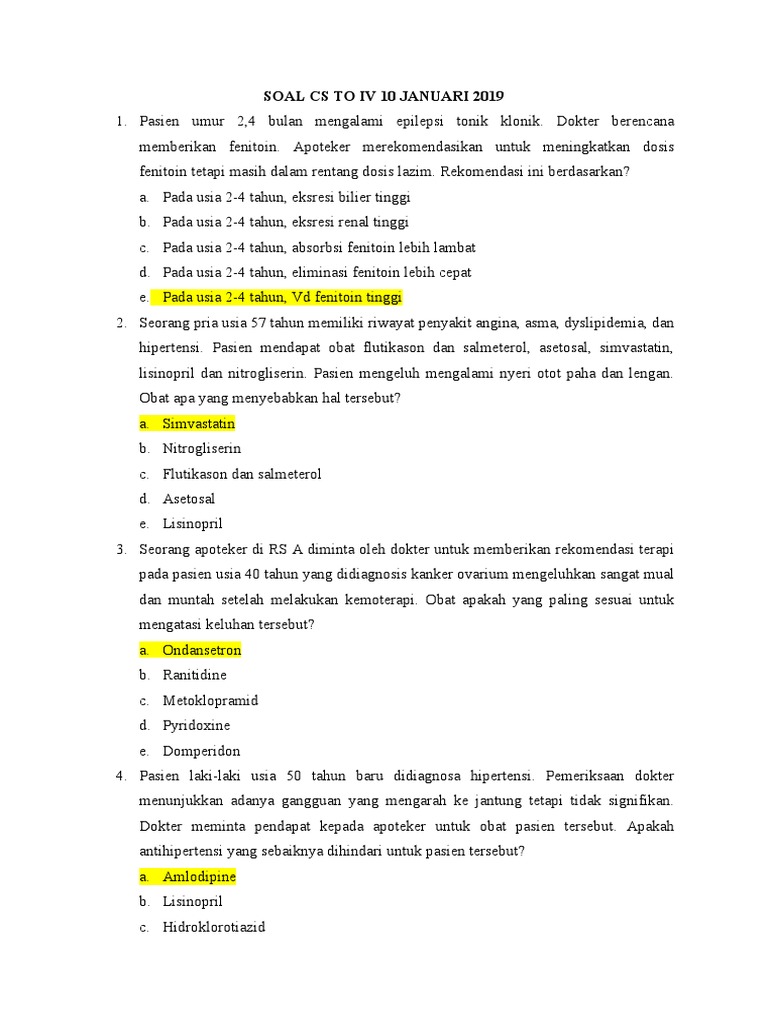 SOAL CS TO IV 10 JANUARI 2019

1. Pasien umur 2,4 bulan mengalami epilepsi tonik klonik. Dokter berencana memberikan fenitoin. Apoteker merekomendasikan untuk meningkatkan dosis fenitoin tetapi masih dalam rentang dosis lazim. Rekomendasi ini berdasarkan?

a. Pada usia 2-4 tahun, eksresi bilier tinggi
b. Pada usia 2-4 tahun, eksresi renal tinggi
c. Pada usia 2-4 tahun, absorbsi fenitoin lebih lambat
d. Pada usia 2-4 tahun, eliminasi fenitoin lebih cepat
e. Pada usia 2-4 tahun, Vd fenitoin tinggi

2. Seorang pria usia 57 tahun memiliki riwayat penyakit angina, asma, dyslipidemia, dan hipertensi. Pasien mendapat obat flutikason dan salmeterol, asetosal, simvastatin, lisinopril dan nitrogliserin. Pasien mengeluh mengalami nyeri otot paha dan lengan. Obat apa yang menyebabkan hal tersebut?

a. Simvastatin
b. Nitrogliserin
c. Flutikason dan salmeterol
d. Asetosal
e. Lisinopril

3. Seorang apoteker di RS A diminta oleh dokter untuk memberikan rekomendasi terapi pada pasien usia 40 tahun yang didiagnosis kanker ovarium mengeluhkan sangat mual dan muntah setelah melakukan kemoterapi. Obat apakah yang paling sesuai untuk mengatasi keluhan tersebut?

a. Ondansetron
b. Ranitidine
c. Metoklopramid
d. Pyridoxine
e. Domperidon

4. Pasien laki-laki usia 50 tahun baru didiagnosa hipertensi. Pemeriksaan dokter menunjukkan adanya gangguan yang mengarah ke jantung tetapi tidak signifikan. Dokter meminta pendapat kepada apoteker untuk obat pasien tersebut. Apakah antihipertensi yang sebaiknya dihindari untuk pasien tersebut?

a. Amlodipine
b. Lisinopril
c. Hidroklorotiazid